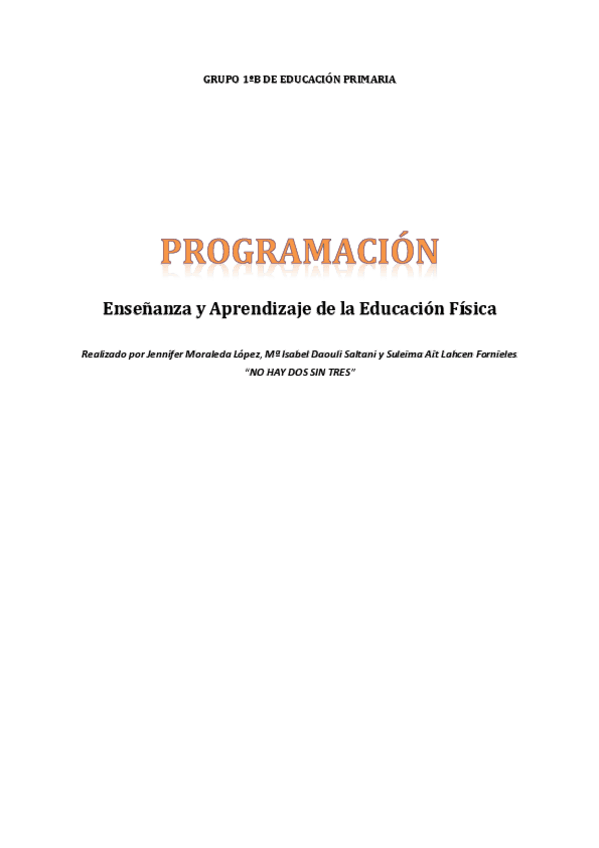 GRUPO 1ºB DE EDUCACIÓN PRIMARIA

PROGRAMACIÓN

Enseñanza y Aprendizaje de la Educación Física

Realizado por Jennifer Moraleda López, Mª Isabel Daouli Saltani y Suleima Ait Lahcen Fornieles
"NO HAY DOS SIN TRES"